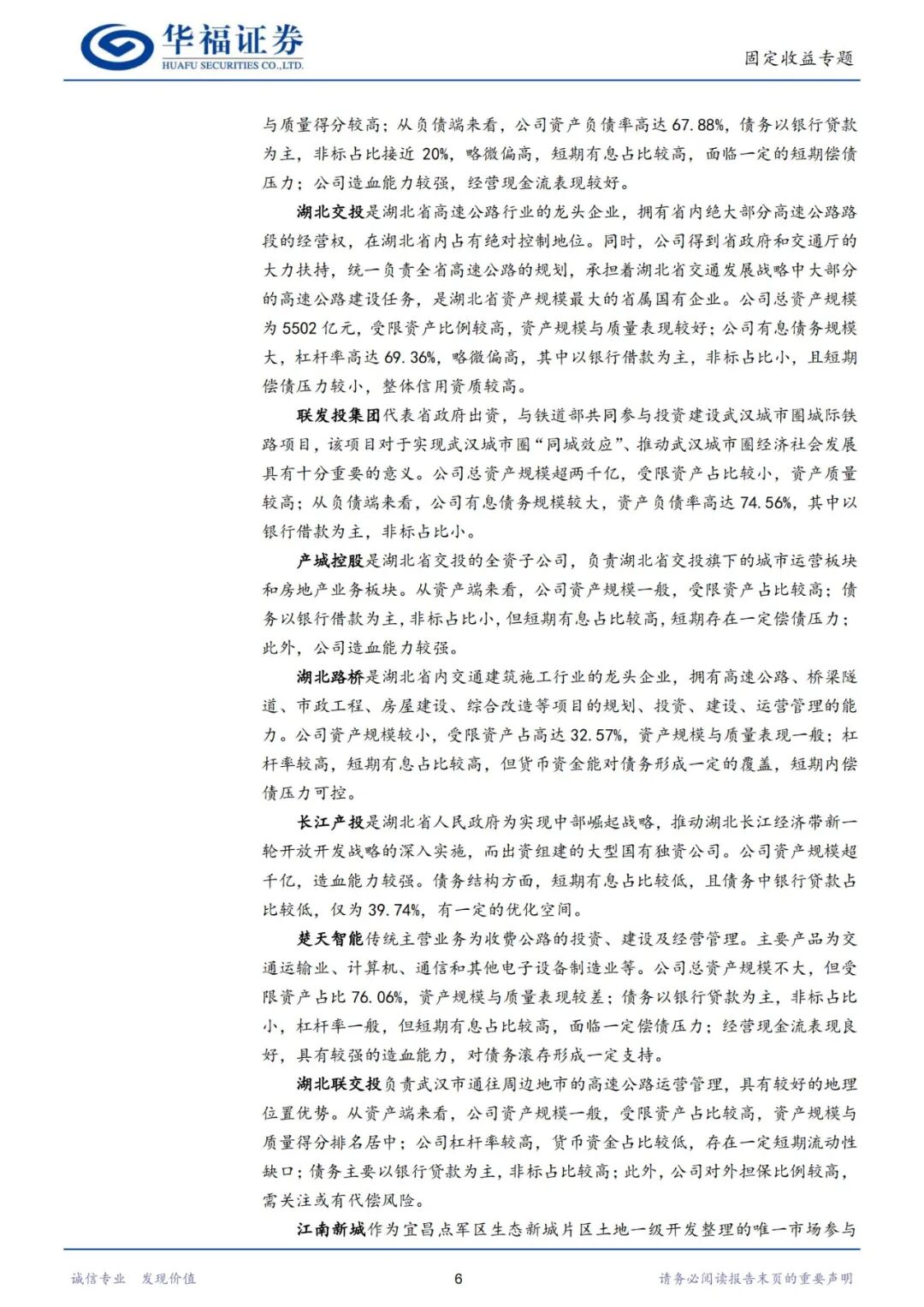 华福证券
HUAFU SECURITIES CO.,LTD.

固定收益专题

与质量得分较高；从负债端来看，公司资产负债率高达 67.88%，债务以银行贷款为主，非标占比接近 20%，略微偏高，短期有息占比较高，面临一定的短期偿债压力；公司造血能力较强，经营现金流表现较好。

湖北交投是湖北省高速公路行业的龙头企业，拥有省内绝大部分高速公路路段的经营权，在湖北省内占有绝对控制地位。同时，公司得到省政府和交通厅的大力扶持，统一负责全省高速公路的规划，承担着湖北省交通发展战略中大部分的高速公路建设任务，是湖北省资产规模最大的省属国有企业。公司总资产规模为 5502 亿元，受限资产比例较高，资产规模与质量表现较好；公司有息债务规模大，杠杆率高达 69.36%，略微偏高，其中以银行借款为主，非标占比小，且短期偿债压力较小，整体信用资质较高。

联发投集团代表省政府出资，与铁道部共同参与投资建设武汉城市圈城际铁路项目，该项目对于实现武汉城市圈“同城效应”、推动武汉城市圈经济社会发展具有十分重要的意义。公司总资产规模超两千亿，受限资产占比较小，资产质量较高；从负债端来看，公司有息债务规模较大，资产负债率高达 74.56%，其中以银行借款为主，非标占比小。

产城控股是湖北省交投的全资子公司，负责湖北省交投旗下的城市运营板块和房地产业务板块。从资产端来看，公司资产规模一般，受限资产占比较高；债务以银行借款为主，非标占比小，但短期有息占比较高，短期存在一定偿债压力；此外，公司造血能力较强。

湖北路桥是湖北省内交通建筑施工行业的龙头企业，拥有高速公路、桥梁隧道、市政工程、房屋建设、综合改造等项目的规划、投资、建设、运营管理的能力。公司资产规模较小，受限资产占高达 32.57%，资产规模与质量表现一般；杠杆率较高，短期有息占比较高，但货币资金能对债务形成一定的覆盖，短期内偿债压力可控。

长江产投是湖北省人民政府为实现中部崛起战略，推动湖北长江经济带新一轮开放开发战略的深入实施，而出资组建的大型国有独资公司。公司资产规模超千亿，造血能力较强。债务结构方面，短期有息占比较低，且债务中银行贷款占比较低，仅为 39.74%，有一定的优化空间。

楚天智能传统主营业务为收费公路的投资、建设及经营管理。主要产品为交通运输业、计算机、通信和其他电子设备制造业等。公司总资产规模不大，但受限资产占比 76.06%，资产规模与质量表现较差；债务以银行贷款为主，非标占比小，杠杆率一般，但短期有息占比较高，面临一定偿债压力；经营现金流表现良好，具有较强的造血能力，对债务滚存形成一定支持。

湖北联交投负责武汉市通往周边地市的高速公路运营管理，具有较好的地理位置优势。从资产端来看，公司资产规模一般，受限资产占比较高，资产规模与质量得分排名居中；公司杠杆率较高，货币资金占比较低，存在一定短期流动性缺口；债务主要以银行贷款为主，非标占比较高；此外，公司对外担保比例较高，需关注或有代偿风险。

江南新城作为宜昌点军区生态新城片区土地一级开发整理的唯一市场参与

诚信专业 发现价值

6

请务必阅读报告末页的重要声明